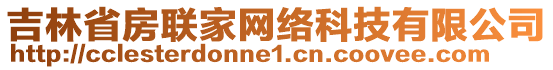 吉林省房联家网络科技有限公司
http://cclesterdonne1.cn.coovee.com